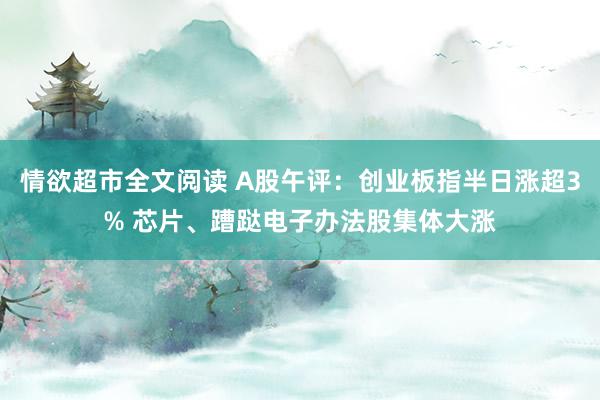 情欲超市全文阅读 A股午评：创业板指半日涨超3% 芯片、蹧跶电子办法股集体大涨